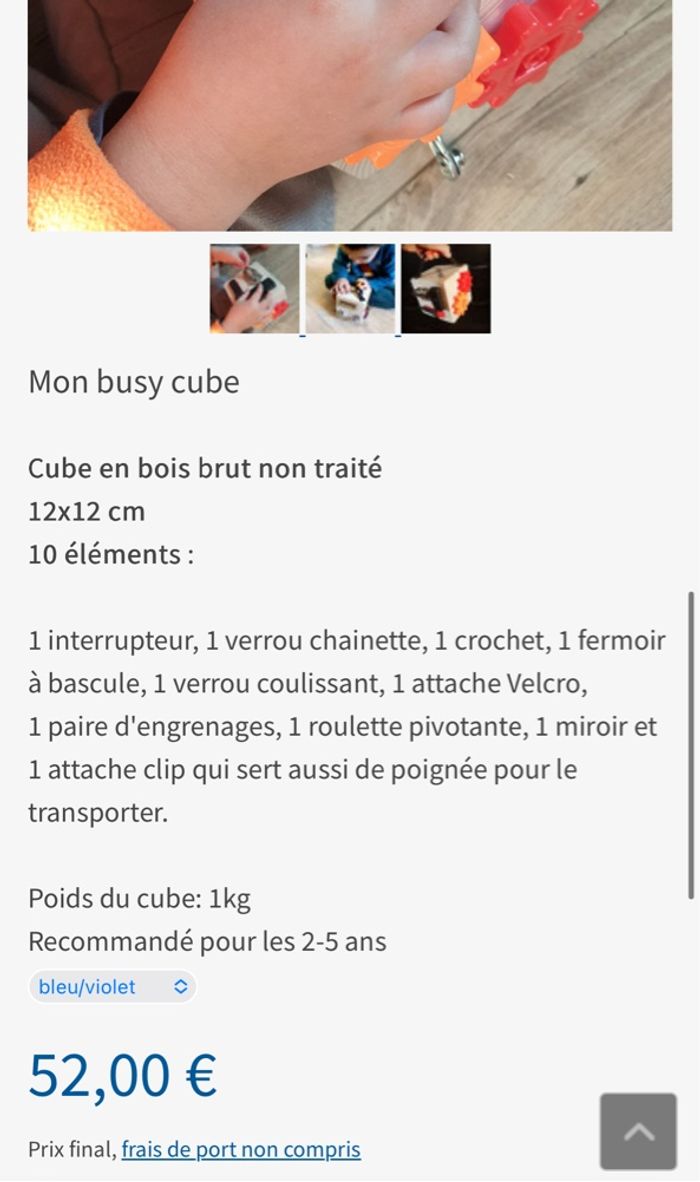 Mon busy cube

Cube en bois brut non traité
12x12 cm
10 éléments :

1 interrupteur, 1 verrou chainette, 1 crochet, 1 fermoir à bascule, 1 verrou coulissant, 1 attache Velcro, 1 paire d'engrenages, 1 roulette pivotante, 1 miroir et 1 attache clip qui sert aussi de poignée pour le transporter.

Poids du cube: 1kg
Recommandé pour les 2-5 ans

bleu/violet

52,00 €

Prix final, frais de port non compris